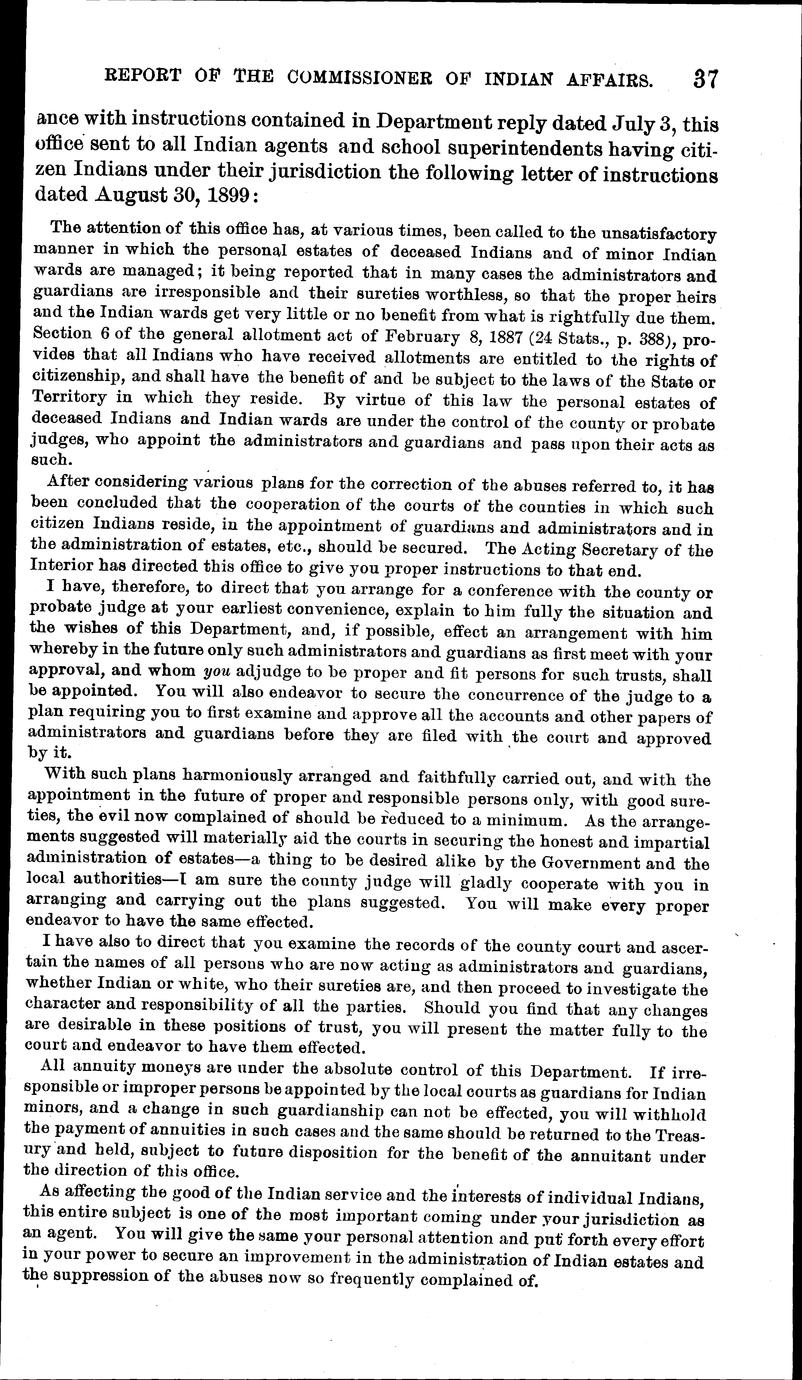 REPORT OF THE COMMISSIONER OF INDIAN AFFAIRS. 37

ance with instructions contained in Department reply dated July 3, this office sent to all Indian agents and school superintendents having citizen Indians under their jurisdiction the following letter of instructions dated August 30, 1899:

The attention of this office has, at various times, been called to the unsatisfactory manner in which the personal estates of deceased Indians and of minor Indian wards are managed; it being reported that in many cases the administrators and guardians are irresponsible and their sureties worthless, so that the proper heirs and the Indian wards get very little or no benefit from what is rightfully due them. Section 6 of the general allotment act of February 8, 1887 (24 Stats., p. 388), provides that all Indians who have received allotments are entitled to the rights of citizenship, and shall have the benefit of and be subject to the laws of the State or Territory in which they reside. By virtue of this law the personal estates of deceased Indians and Indian wards are under the control of the county or probate judges, who appoint the administrators and guardians and pass upon their acts as such.

After considering various plans for the correction of the abuses referred to, it has been concluded that the cooperation of the courts of the counties in which such citizen Indians reside, in the appointment of guardians and administrators and in the administration of estates, etc., should be secured. The Acting Secretary of the Interior has directed this office to give you proper instructions to that end.

I have, therefore, to direct that you arrange for a conference with the county or probate judge at your earliest convenience, explain to him fully the situation and the wishes of this Department, and, if possible, effect an arrangement with him whereby in the future only such administrators and guardians as first meet with your approval, and whom you adjudge to be proper and fit persons for such trusts, shall be appointed. You will also endeavor to secure the concurrence of the judge to a plan requiring you to first examine and approve all the accounts and other papers of administrators and guardians before they are filed with the court and approved by it.

With such plans harmoniously arranged and faithfully carried out, and with the appointment in the future of proper and responsible persons only, with good sureties, the evil now complained of should be reduced to a minimum. As the arrangements suggested will materially aid the courts in securing the honest and impartial administration of estates—a thing to be desired alike by the Government and the local authorities—I am sure the county judge will gladly cooperate with you in arranging and carrying out the plans suggested. You will make every proper endeavor to have the same effected.

I have also to direct that you examine the records of the county court and ascertain the names of all persons who are now acting as administrators and guardians, whether Indian or white, who their sureties are, and then proceed to investigate the character and responsibility of all the parties. Should you find that any changes are desirable in these positions of trust, you will present the matter fully to the court and endeavor to have them effected.

All annuity moneys are under the absolute control of this Department. If irresponsible or improper persons be appointed by the local courts as guardians for Indian minors, and a change in such guardianship can not be effected, you will withhold the payment of annuities in such cases and the same should be returned to the Treasury and held, subject to future disposition for the benefit of the annuitant under the direction of this office.

As affecting the good of the Indian service and the interests of individual Indians, this entire subject is one of the most important coming under your jurisdiction as an agent. You will give the same your personal attention and put forth every effort in your power to secure an improvement in the administration of Indian estates and the suppression of the abuses now so frequently complained of.